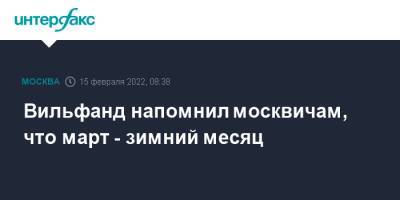 интерфакс

МОСКВА 15 февраля 2022, 08:38

Вильфанд напомнил москвичам, что март - зимний месяц